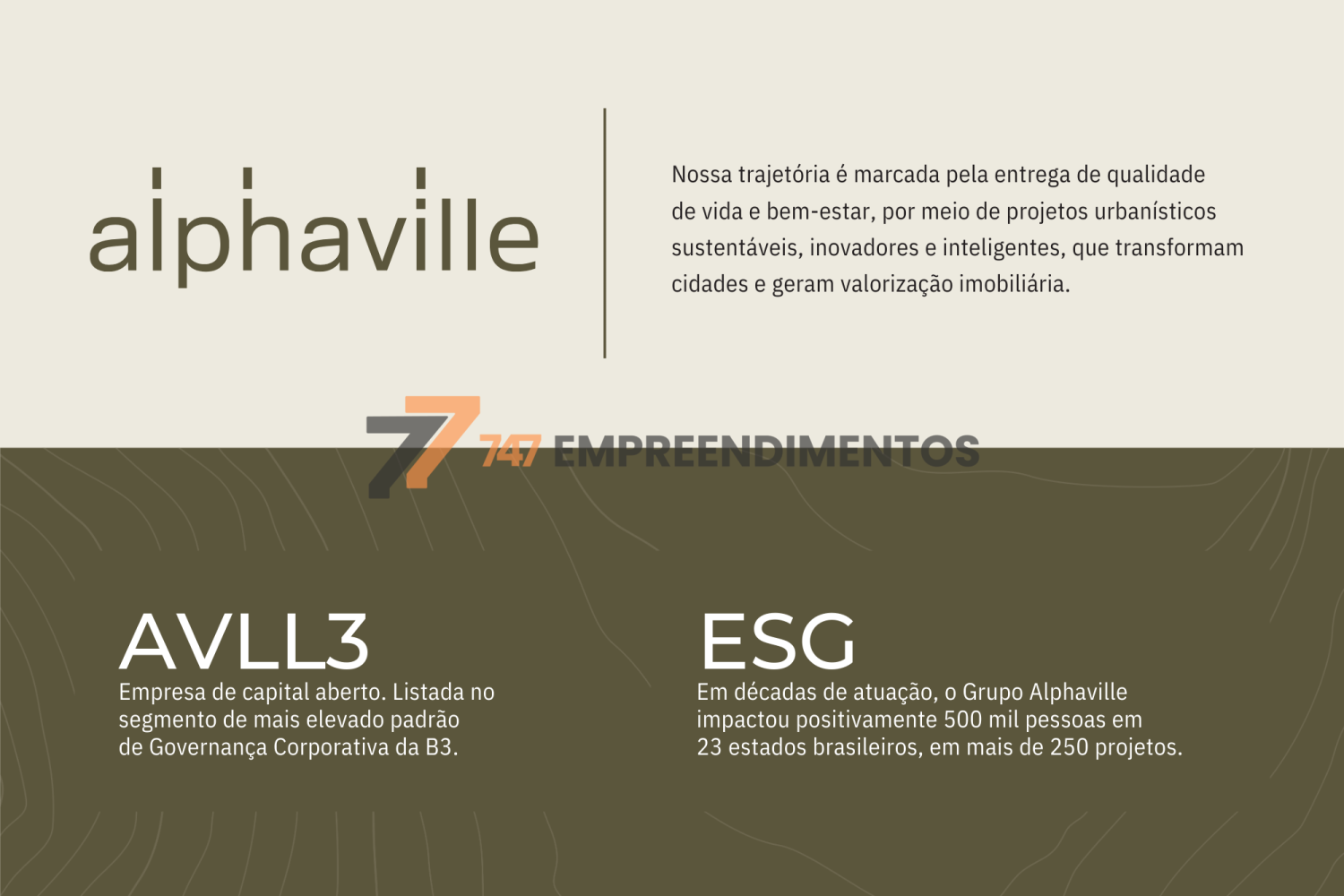 alphaville

Nossa trajetória é marcada pela entrega de qualidade de vida e bem-estar, por meio de projetos urbanísticos sustentáveis, inovadores e inteligentes, que transformam cidades e geram valorização imobiliária.

747 EMPREENDIMENTOS

AVLL3
Empresa de capital aberto. Listada no segmento de mais elevado padrão de Governança Corporativa da B3.

ESG
Em décadas de atuação, o Grupo Alphaville impactou positivamente 500 mil pessoas em 23 estados brasileiros, em mais de 250 projetos.